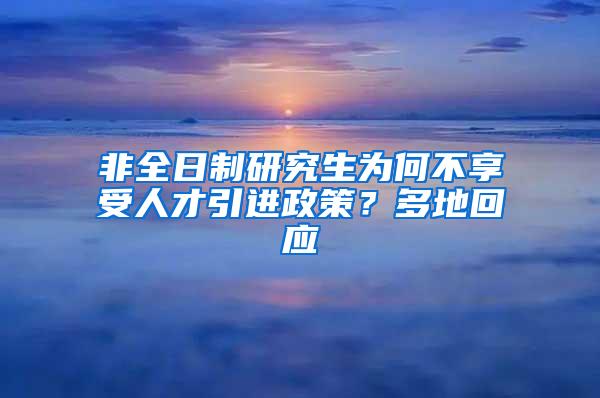 非全日制研究生为何不享受人才引进政策？多地回应